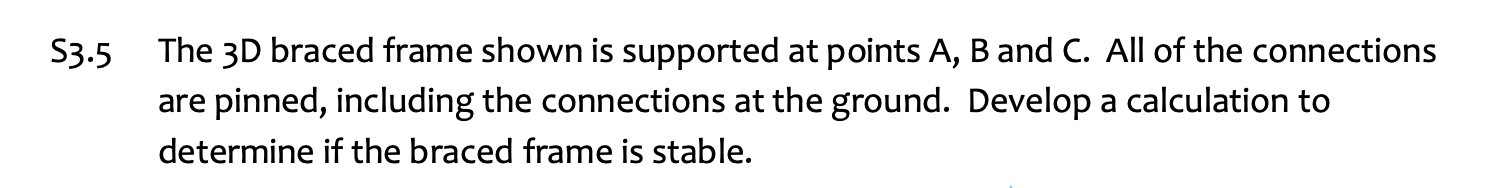 S3.5 The 3D braced frame shown is supported at points A, B and C. All of the connections are pinned, including the connections at the ground. Develop a calculation to determine if the braced frame is stable.